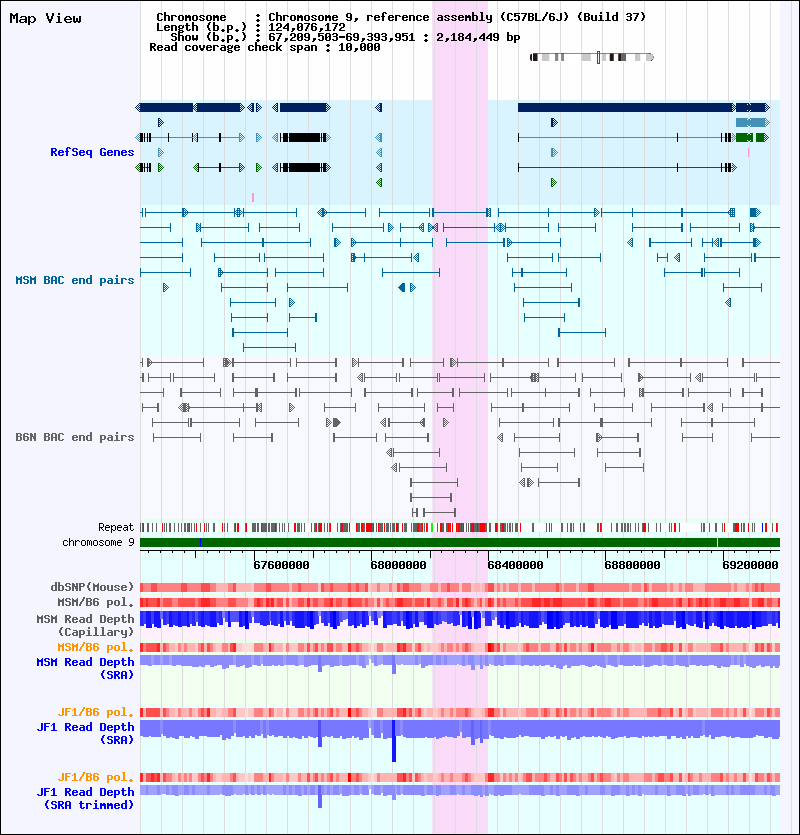 Map View

Chromosome : Chromosome 9, reference assembly (C57BL/6J) (Build 37)
Length (b.p.) : 124,076,172
Show (b.p.) : 67,209,503-69,393,951 : 2,184,449 bp
Read coverage check span : 10,000

RefSeq Genes

MSM BAC end pairs

B6N BAC end pairs

Repeat
chromosome 9

67600000 68000000 68400000 68800000 69200000

dbSNP(Mouse)
MSM/B6 pol.
MSM Read Depth (Capillary)
MSM/B6 pol.
MSM Read Depth (SRA)

JF1/B6 pol.
JF1 Read Depth (SRA)

JF1/B6 pol.
JF1 Read Depth (SRA trimmed)